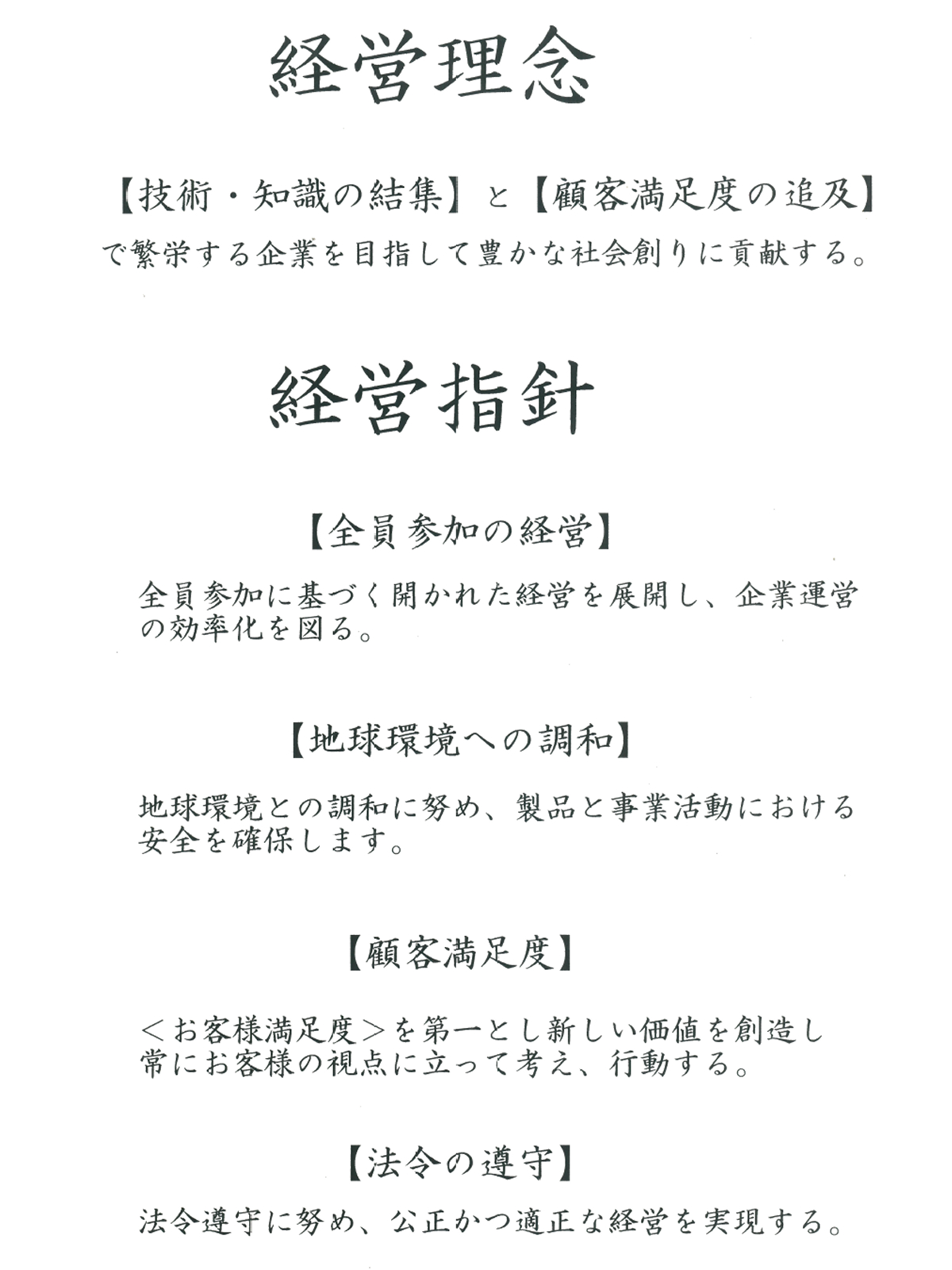 経営理念

【技術・知識の結集】と【顧客満足度の追及】で繁栄する企業を目指して豊かな社会創りに貢献する。

経営指針

【全員参加の経営】

全員参加に基づく開かれた経営を展開し、企業運営の効率化を図る。

【地球環境への調和】

地球環境との調和に努め、製品と事業活動における安全を確保します。

【顧客満足度】

＜お客様満足度＞を第一とし新しい価値を創造し常にお客様の視点に立って考え、行動する。

【法令の遵守】

法令遵守に努め、公正かつ適正な経営を実現する。